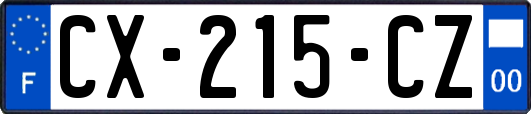 F

CX-215-CZ

00